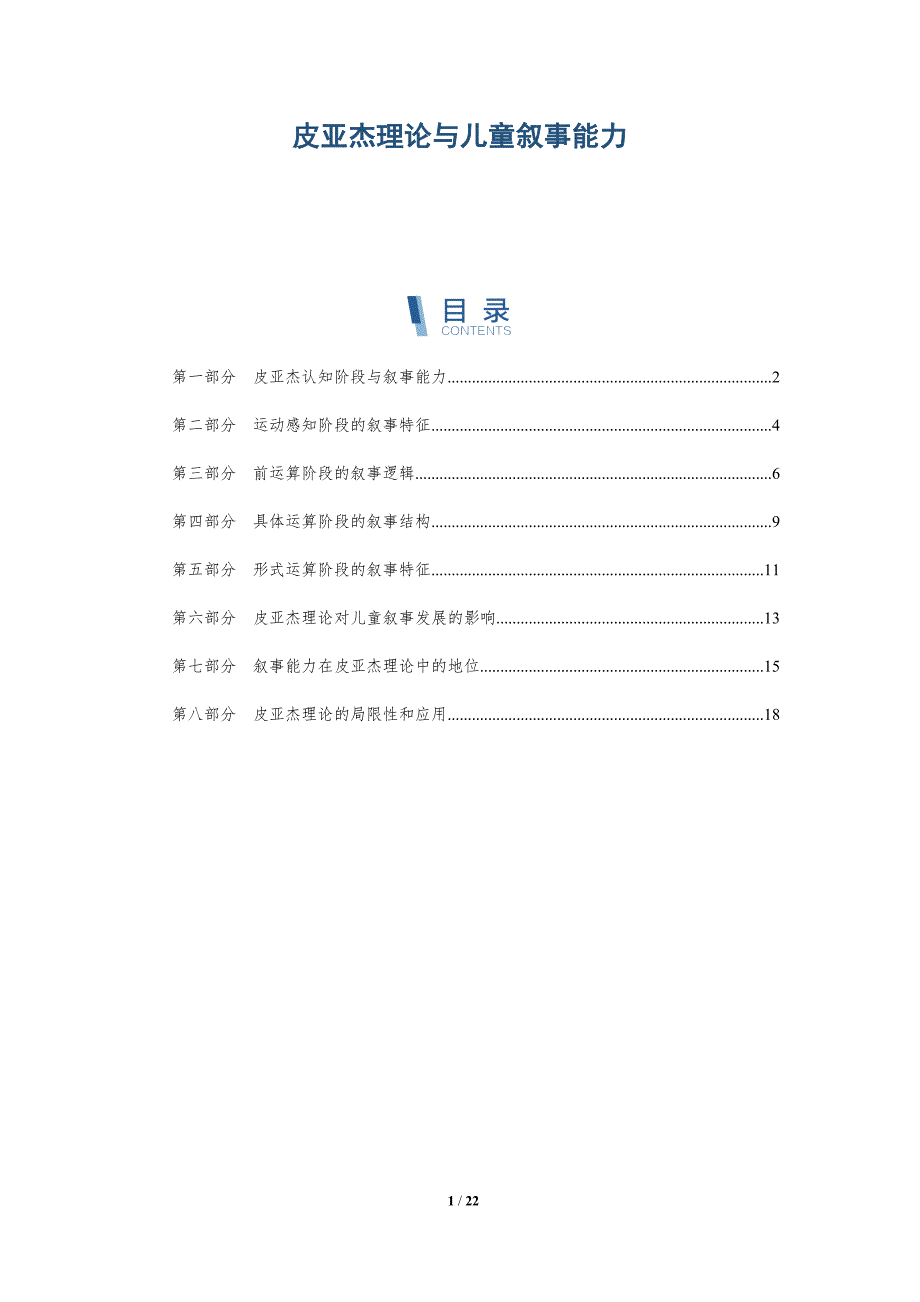 皮亚杰理论与儿童叙事能力

目录
CONTENTS

第一部分 皮亚杰认知阶段与叙事能力 2

第二部分 运动感知阶段的叙事特征 4

第三部分 前运算阶段的叙事逻辑 6

第四部分 具体运算阶段的叙事结构 9

第五部分 形式运算阶段的叙事特征 11

第六部分 皮亚杰理论对儿童叙事发展的影响 13

第七部分 叙事能力在皮亚杰理论中的地位 15

第八部分 皮亚杰理论的局限性和应用 18

1 / 22